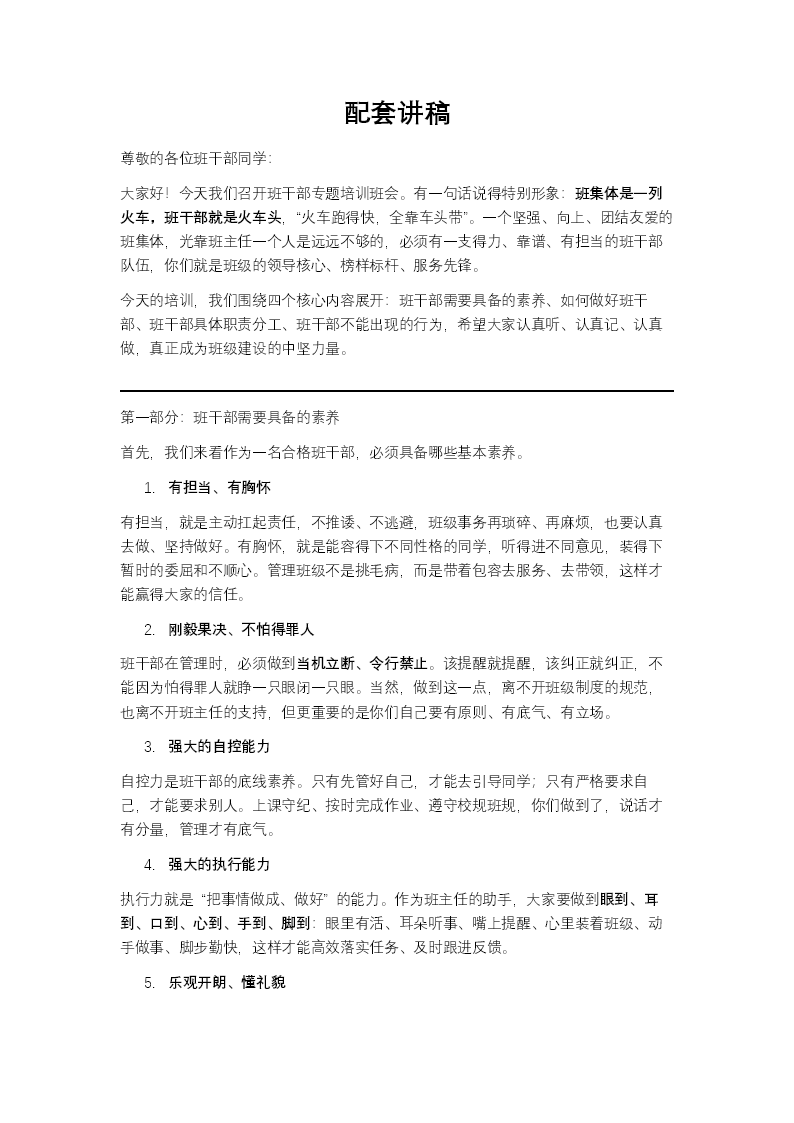 配套讲稿

尊敬的各位班干部同学:

大家好！今天我们召开班干部专题培训班会。有一句话说得特别形象：班集体是一列火车，班干部就是火车头，“火车跑得快，全靠车头带”。一个坚强、向上、团结友爱的班集体，光靠班主任一个人是远远不够的，必须有一支得力、靠谱、有担当的班干部队伍，你们就是班级的领导核心、榜样标杆、服务先锋。

今天的培训，我们围绕四个核心内容展开：班干部需要具备的素养、如何做好班干部、班干部具体职责分工、班干部不能出现的行为，希望大家认真听、认真记、认真做，真正成为班级建设的中坚力量。

第一部分：班干部需要具备的素养

首先，我们来看作为一名合格班干部，必须具备哪些基本素养。

1. 有担当、有胸怀

有担当，就是主动扛起责任，不推诿、不逃避，班级事务再琐碎、再麻烦，也要认真去做、坚持做好。有胸怀，就是能容得下不同性格的同学，听得进不同意见，装得下暂时的委屈和不顺心。管理班级不是挑毛病，而是带着包容去服务、去带领，这样才能赢得大家的信任。

2. 刚毅果决、不怕得罪人

班干部在管理时，必须做到当机立断、令行禁止。该提醒就提醒，该纠正就纠正，不能因为怕得罪人就睁一只眼闭一只眼。当然，做到这一点，离不开班级制度的规范，也离不开班主任的支持，但更重要的是你们自己要有原则、有底气、有立场。

3. 强大的自控能力

自控力是班干部的底线素养。只有先管好自己，才能去引导同学；只有严格要求自己，才能要求别人。上课守纪、按时完成作业、遵守校规班规，你们做到了，说话才有分量，管理才有底气。

4. 强大的执行能力

执行力就是“把事情做成、做好”的能力。作为班主任的助手，大家要做到眼到、耳到、口到、心到、手到、脚到：眼里有活、耳朵听事、嘴上提醒、心里装着班级、动手做事、脚步勤快，这样才能高效落实任务、及时跟进反馈。

5. 乐观开朗、懂礼貌